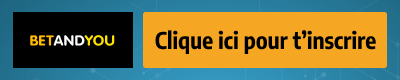 BETANDYOU

Clique ici pour t’inscrire